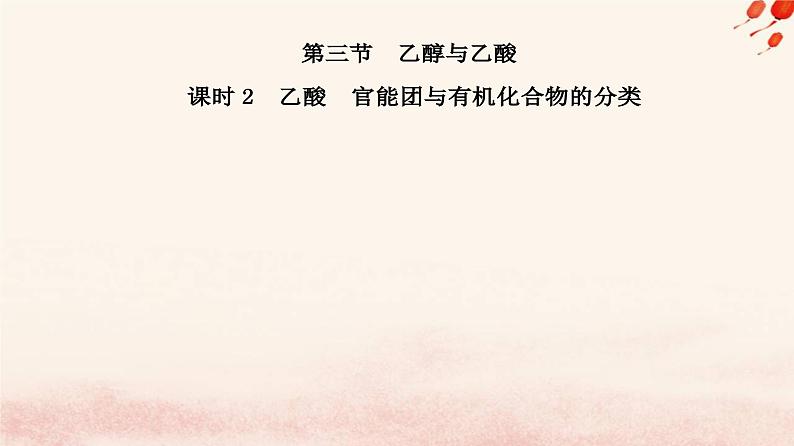 第三节　乙醇与乙酸

课时 2　乙酸　官能团与有机化合物的分类